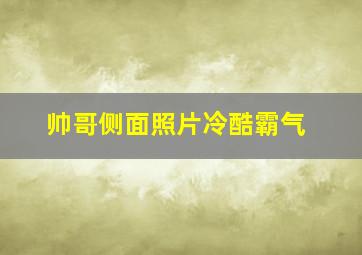 帅哥侧面照片冷酷霸气